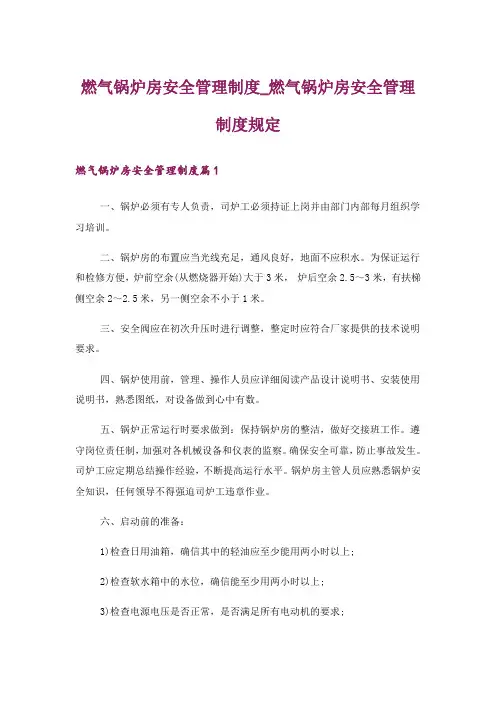 燃气锅炉房安全管理制度_燃气锅炉房安全管理制度规定

燃气锅炉房安全管理制度篇1

一、锅炉必须有专人负责，司炉工必须持证上岗并由部门内部每月组织学习培训。

二、锅炉房的布置应当光线充足，通风良好，地面不应积水。为保证运行和检修方便，炉前空余(从燃烧器开始)大于3米，炉后空余2.5~3米，有扶梯侧空余2~2.5米，另一侧空余不小于1米。

三、安全阀应在初次升压时进行调整，整定时应符合厂家提供的技术说明要求。

四、锅炉使用前，管理、操作人员应详细阅读产品设计说明书、安装使用说明书，熟悉图纸，对设备做到心中有数。

五、锅炉正常运行时要求做到：保持锅炉房的整洁，做好交接班工作。遵守岗位责任制，加强对各机械设备和仪表的监察。确保安全可靠，防止事故发生。司炉工应定期总结操作经验，不断提高运行水平。锅炉房主管人员应熟悉锅炉安全知识，任何领导不得强迫司炉工违章作业。

六、启动前的准备：

1)检查日用油箱，确信其中的轻油应至少能用两小时以上；

2)检查软水箱中的水位，确信能至少用两小时以上；

3)检查电源电压是否正常，是否满足所有电动机的要求；